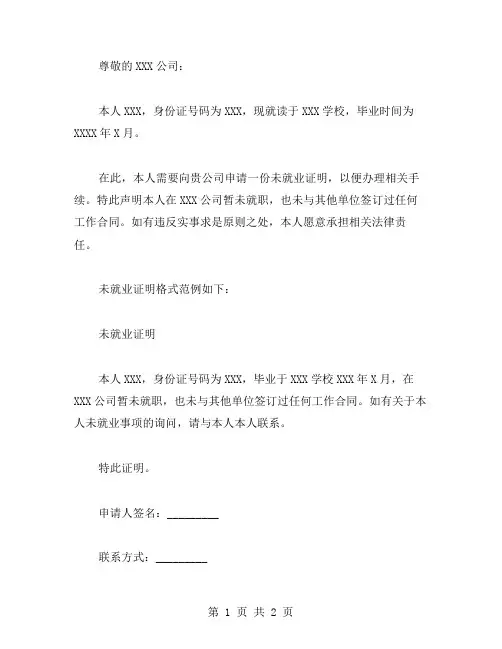 尊敬的 XXX 公司：

本人 XXX，身份证号码为 XXX，现就读于 XXX 学校，毕业时间为 XXXX 年 X 月。

在此，本人需要向贵公司申请一份未就业证明，以便办理相关手续。特此声明本人在 XXX 公司暂未就职，也未与其他单位签订过任何工作合同。如有违反实事求是原则之处，本人愿意承担相关法律责任。

未就业证明格式范例如下：

未就业证明

本人 XXX，身份证号码为 XXX，毕业于 XXX 学校 XXX 年 X 月，在 XXX 公司暂未就职，也未与其他单位签订过任何工作合同。如有关于本人未就业事项的询问，请与本人本人联系。

特此证明。

申请人签名：__________

联系方式：__________

第 1 页 共 2 页